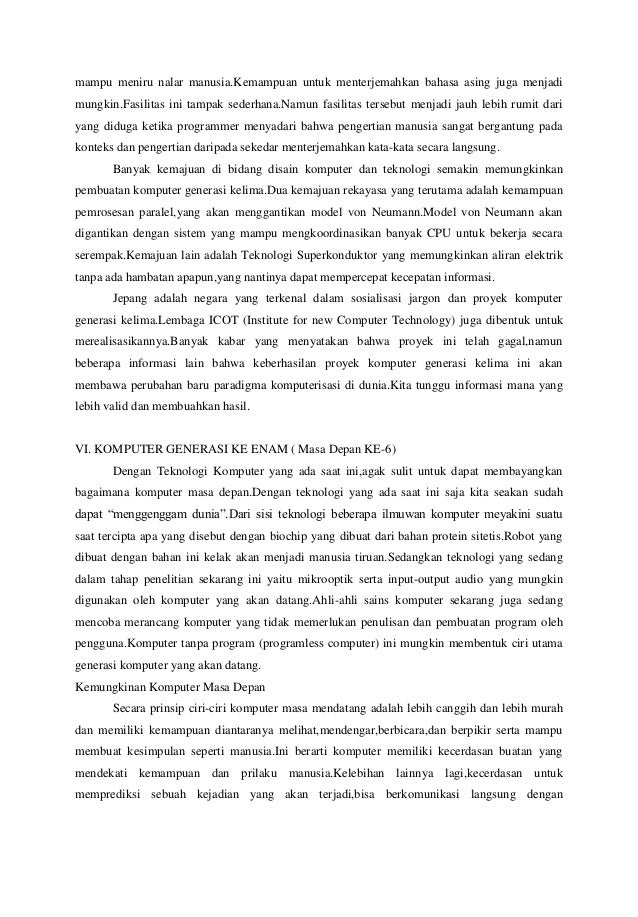 mampu meniru nalar manusia.Kemampuan untuk menterjemahkan bahasa asing juga menjadi mungkin.Fasilitas ini tampak sederhana.Namun fasilitas tersebut menjadi jauh lebih rumit dari yang diduga ketika programmer menyadari bahwa pengertian manusia sangat bergantung pada konteks dan pengertian daripada sekedar menterjemahkan kata-kata secara langsung.

Banyak kemajuan di bidang disain komputer dan teknologi semakin memungkinkan pembuatan komputer generasi kelima.Dua kemajuan rekayasa yang terutama adalah kemampuan pemrosesan paralel,yang akan menggantikan model von Neumann.Model von Neumann akan digantikan dengan sistem yang mampu mengkoordinasikan banyak CPU untuk bekerja secara serempak.Kemajuan lain adalah Teknologi Superkonduktor yang memungkinkan aliran elektrik tanpa ada hambatan apapun,yang nantinya dapat mempercepat kecepatan informasi.

Jepang adalah negara yang terkenal dalam sosialisasi jargon dan proyek komputer generasi kelima.Lembaga ICOT (Institute for new Computer Technology) juga dibentuk untuk merealisasikannya.Banyak kabar yang menyatakan bahwa proyek ini telah gagal,namun beberapa informasi lain bahwa keberhasilan proyek komputer generasi kelima ini akan membawa perubahan baru paradigma komputerisasi di dunia.Kita tunggu informasi mana yang lebih valid dan membuahkan hasil.

VI. KOMPUTER GENERASI KE ENAM ( Masa Depan KE-6)

Dengan Teknologi Komputer yang ada saat ini,agak sulit untuk dapat membayangkan bagaimana komputer masa depan.Dengan teknologi yang ada saat ini saja kita seakan sudah dapat “menggenggam dunia”.Dari sisi teknologi beberapa ilmuwan komputer meyakini suatu saat tercipta apa yang disebut dengan biochip yang dibuat dari bahan protein sitetis.Robot yang dibuat dengan bahan ini kelak akan menjadi manusia tiruan.Sedangkan teknologi yang sedang dalam tahap penelitian sekarang ini yaitu mikrooptik serta input-output audio yang mungkin digunakan oleh komputer yang akan datang.Ahli-ahli sains komputer sekarang juga sedang mencoba merancang komputer yang tidak memerlukan penulisan dan pembuatan program oleh pengguna.Komputer tanpa program (programless computer) ini mungkin membentuk ciri utama generasi komputer yang akan datang.

Kemungkinan Komputer Masa Depan

Secara prinsip ciri-ciri komputer masa mendatang adalah lebih canggih dan lebih murah dan memiliki kemampuan diantaranya melihat,mendengar,berbicara,dan berpikir serta mampu membuat kesimpulan seperti manusia.Ini berarti komputer memiliki kecerdasan buatan yang mendekati kemampuan dan prilaku manusia.Kelebihan lainnya lagi,kecerdasan untuk memprediksi sebuah kejadian yang akan terjadi,bisa berkomunikasi langsung dengan